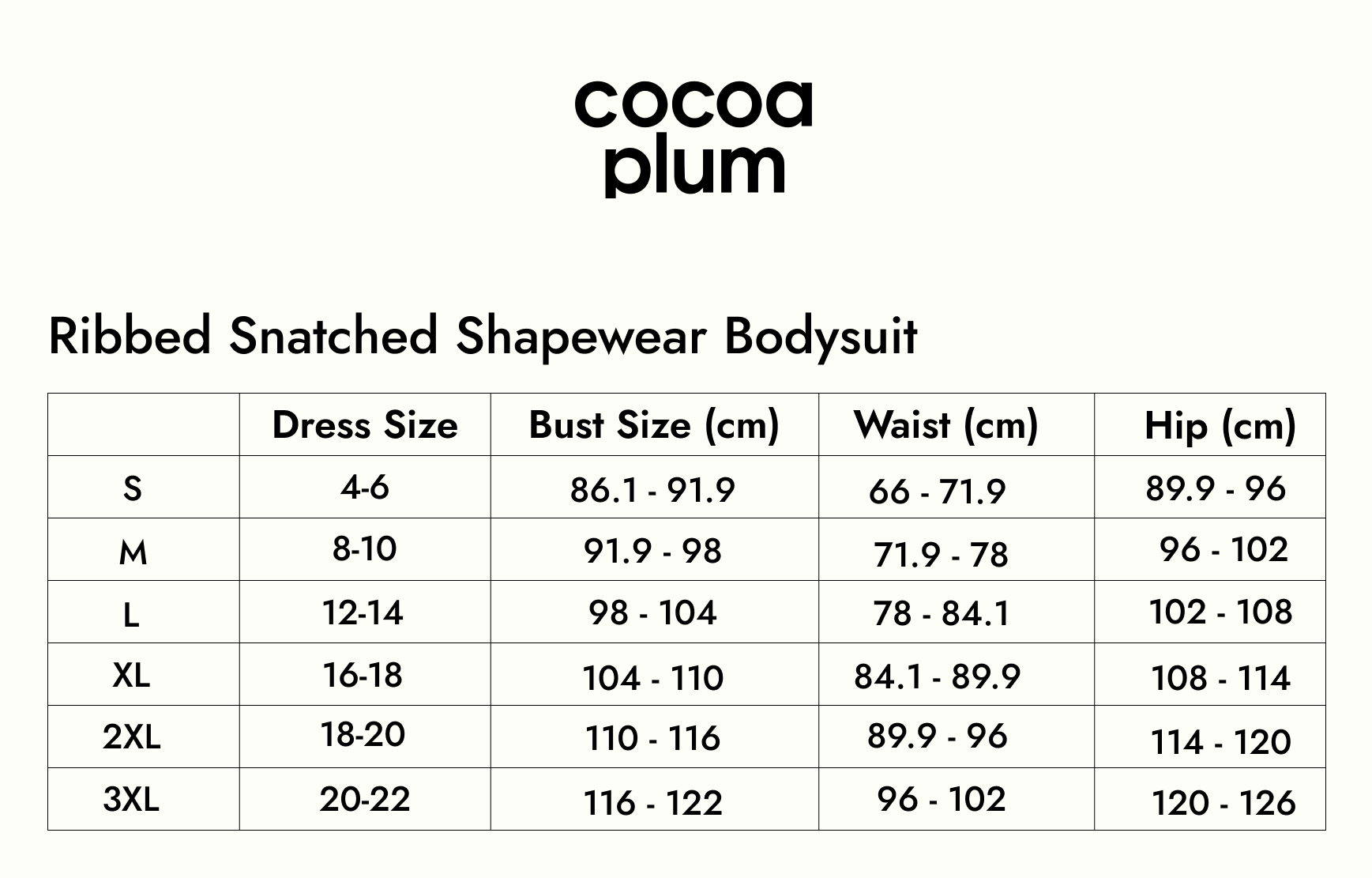 cocoa
plum

Ribbed Snatched Shapewear Bodysuit

|  | Dress Size | Bust Size (cm) | Waist (cm) | Hip (cm) |
|---|---|---|---|---|
| S | 4-6 | 86.1 - 91.9 | 66 - 71.9 | 89.9 - 96 |
| M | 8-10 | 91.9 - 98 | 71.9 - 78 | 96 - 102 |
| L | 12-14 | 98 - 104 | 78 - 84.1 | 102 - 108 |
| XL | 16-18 | 104 - 110 | 84.1 - 89.9 | 108 - 114 |
| 2XL | 18-20 | 110 - 116 | 89.9 - 96 | 114 - 120 |
| 3XL | 20-22 | 116 - 122 | 96 - 102 | 120 - 126 |